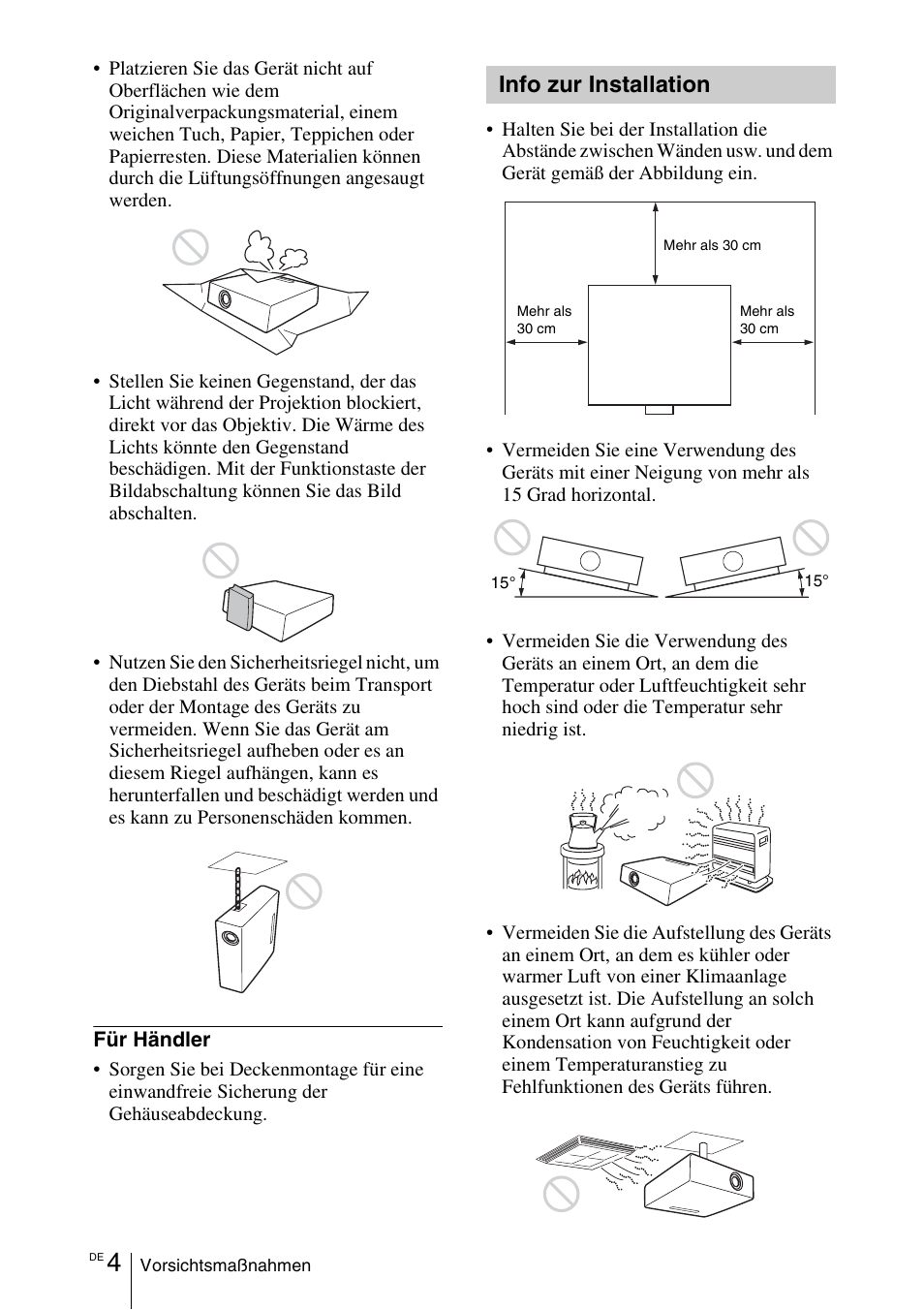 • Platzieren Sie das Gerät nicht auf Oberflächen wie dem Originalverpackungsmaterial, einem weichen Tuch, Papier, Teppichen oder Papierresten. Diese Materialien können durch die Lüftungsöffnungen angesaugt werden.

• Stellen Sie keinen Gegenstand, der das Licht während der Projektion blockiert, direkt vor das Objektiv. Die Wärme des Lichts könnte den Gegenstand beschädigen. Mit der Funktionstaste der Bildabschaltung können Sie das Bild abschalten.

• Nutzen Sie den Sicherheitsriegel nicht, um den Diebstahl des Geräts beim Transport oder der Montage des Geräts zu vermeiden. Wenn Sie das Gerät am Sicherheitsriegel aufheben oder es an diesem Riegel aufhängen, kann es herunterfallen und beschädigt werden und es kann zu Personenschäden kommen.

Für Händler

• Sorgen Sie bei Deckenmontage für eine einwandfreie Sicherung der Gehäuseabdeckung.

Info zur Installation

• Halten Sie bei der Installation die Abstände zwischen Wänden usw. und dem Gerät gemäß der Abbildung ein.

Mehr als 30 cm

Mehr als 30 cm

Mehr als 30 cm

• Vermeiden Sie eine Verwendung des Geräts mit einer Neigung von mehr als 15 Grad horizontal.

15°

15°

• Vermeiden Sie die Verwendung des Geräts an einem Ort, an dem die Temperatur oder Luftfeuchtigkeit sehr hoch sind oder die Temperatur sehr niedrig ist.

• Vermeiden Sie die Aufstellung des Geräts an einem Ort, an dem es kühler oder warmer Luft von einer Klimaanlage ausgesetzt ist. Die Aufstellung an solch einem Ort kann aufgrund der Kondensation von Feuchtigkeit oder einem Temperaturanstieg zu Fehlfunktionen des Geräts führen.

DE 4 Vorsichtsmaßnahmen